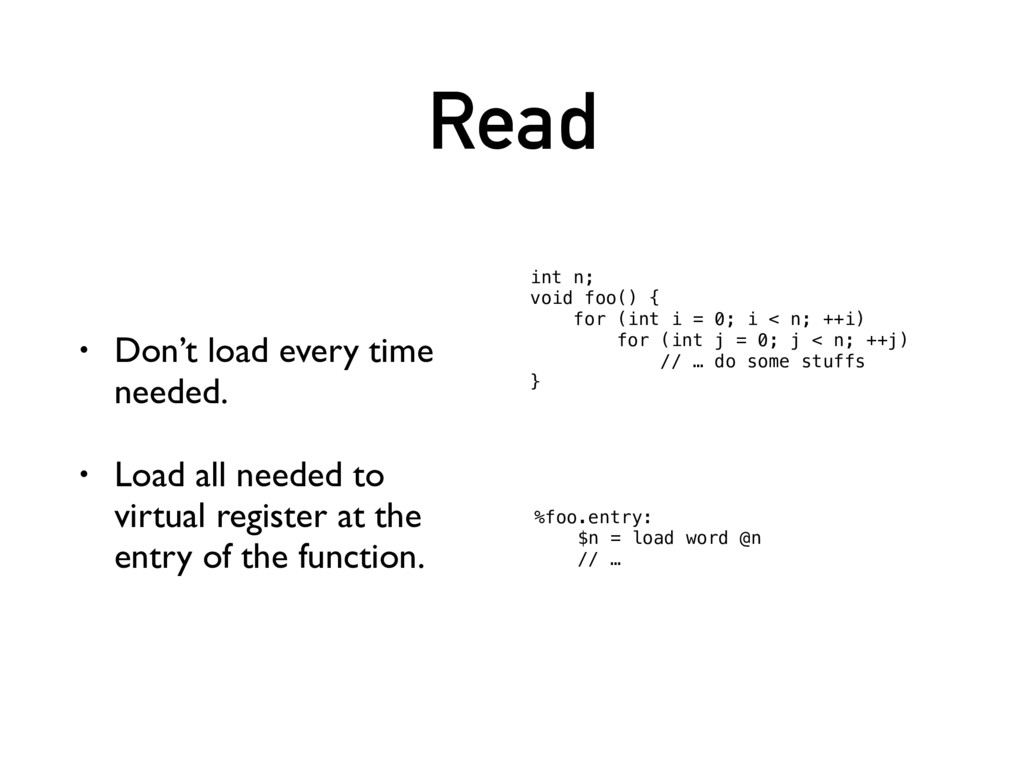 Read

• Don't load every time needed.

• Load all needed to virtual register at the entry of the function.

int n;
void foo() {
    for (int i = 0; i < n; ++i)
        for (int j = 0; j < n; ++j)
            // … do some stuffs
}

%foo.entry:
    $n = load word @n
    // …